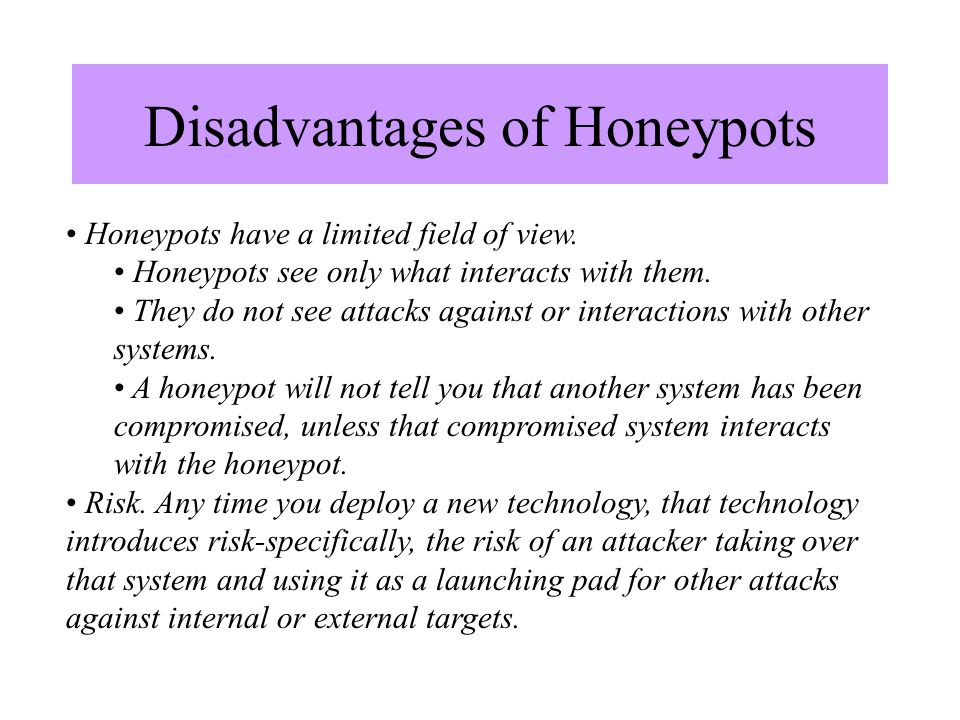 Disadvantages of Honeypots

• Honeypots have a limited field of view.
• Honeypots see only what interacts with them.
• They do not see attacks against or interactions with other systems.
• A honeypot will not tell you that another system has been compromised, unless that compromised system interacts with the honeypot.
• Risk. Any time you deploy a new technology, that technology introduces risk-specifically, the risk of an attacker taking over that system and using it as a launching pad for other attacks against internal or external targets.